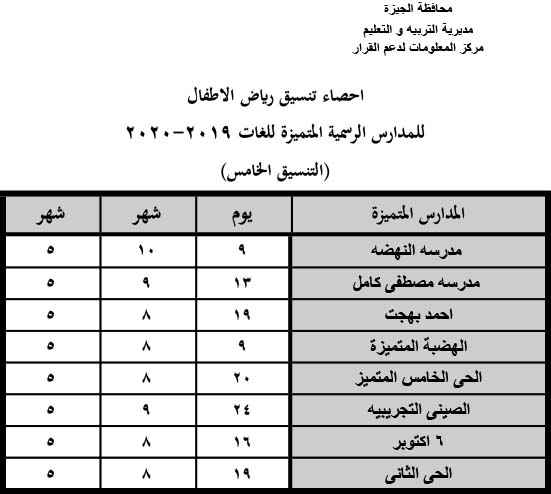 محافظة الجيزة
مديرية التربيه و التعليم
مركز المعلومات لدعم القرار

احصاء تنسيق رياض الاطفال
للمدارس الرسمية المتميزة للغات ٢٠١٩-٢٠٢٠
(التنسيق الخامس)

| المدارس المتميزة | يوم | شهر | شهر |
|---|---|---|---|
| مدرسه النهضه | ٩ | ١٠ | ٥ |
| مدرسه مصطفى كامل | ١٣ | ٩ | ٥ |
| احمد بهجت | ١٩ | ٨ | ٥ |
| الهضبة المتميزة | ٩ | ٨ | ٥ |
| الحى الخامس المتميز | ٢٠ | ٨ | ٥ |
| الصينى التجريبيه | ٢٤ | ٩ | ٥ |
| ٦ اكتوبر | ١٦ | ٨ | ٥ |
| الحى الثانى | ١٩ | ٨ | ٥ |